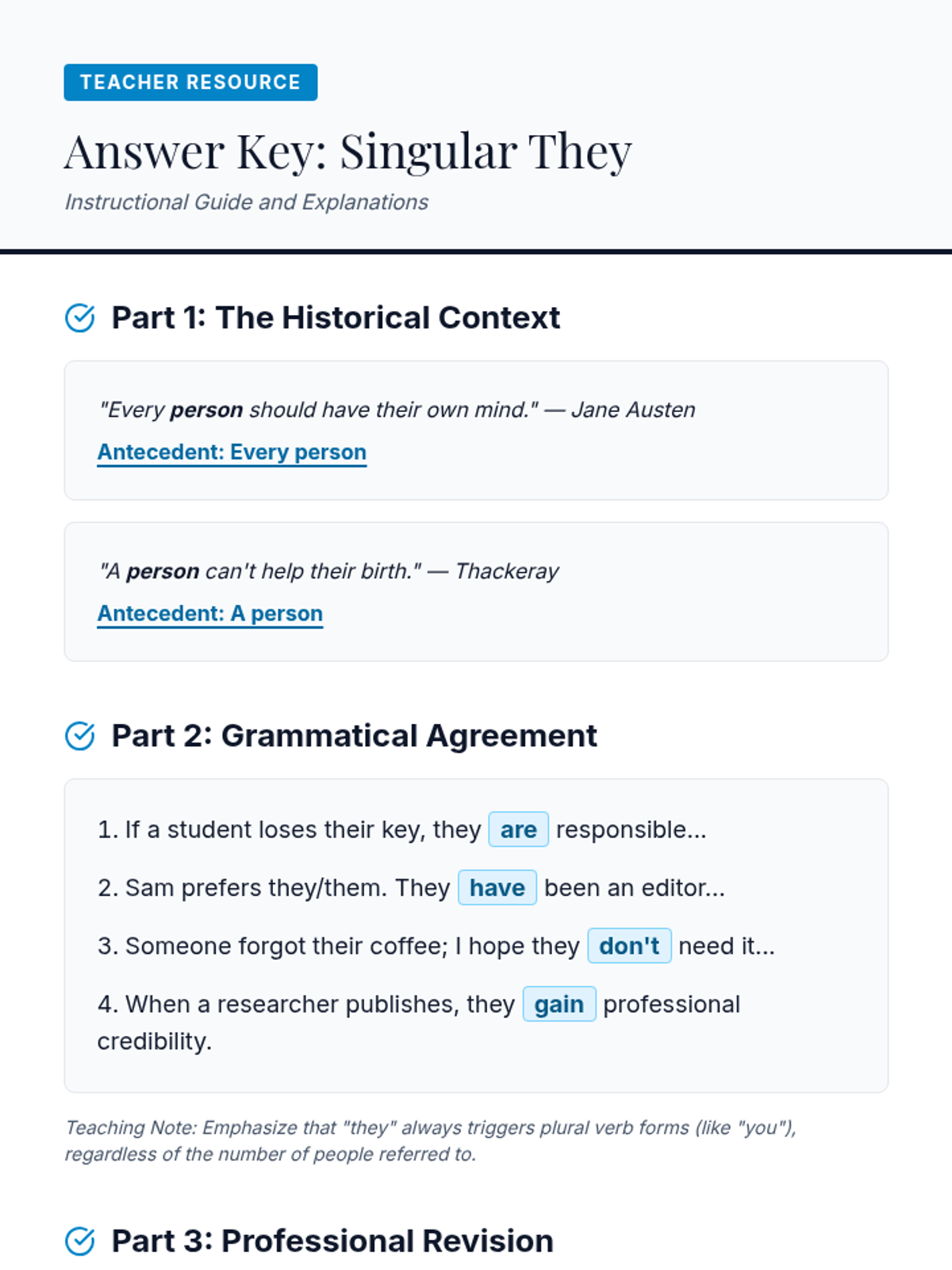 TEACHER RESOURCE

Answer Key: Singular They

Instructional Guide and Explanations

Part 1: The Historical Context

"Every person should have their own mind." — Jane Austen

Antecedent: Every person

"A person can't help their birth." — Thackeray

Antecedent: A person

Part 2: Grammatical Agreement

1. If a student loses their key, they are responsible...

2. Sam prefers they/them. They have been an editor...

3. Someone forgot their coffee; I hope they don't need it...

4. When a researcher publishes, they gain professional credibility.

Teaching Note: Emphasize that "they" always triggers plural verb forms (like "you"), regardless of the number of people referred to.

Part 3: Professional Revision